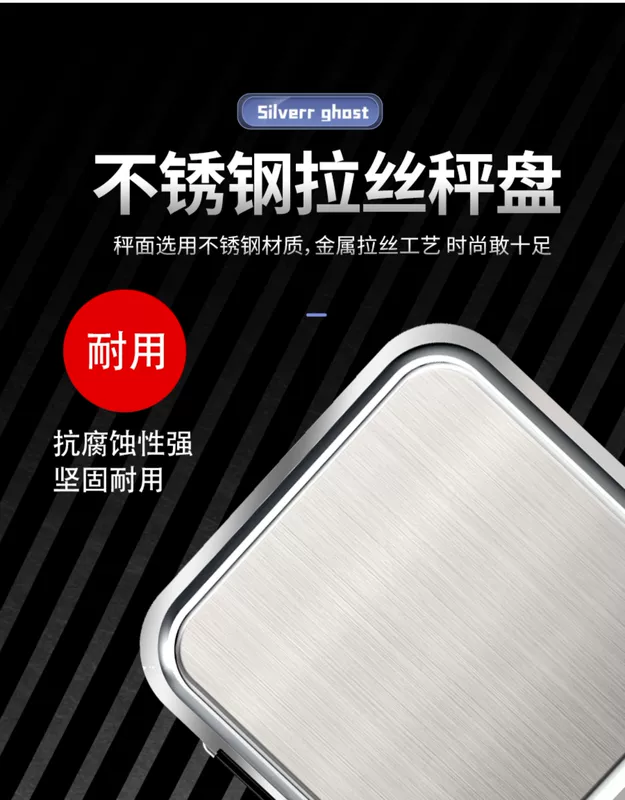 Silverr ghost

不锈钢拉丝秤盘

秤面选用不锈钢材质，金属拉丝工艺 时尚敢十足

耐用

抗腐蚀性强
坚固耐用